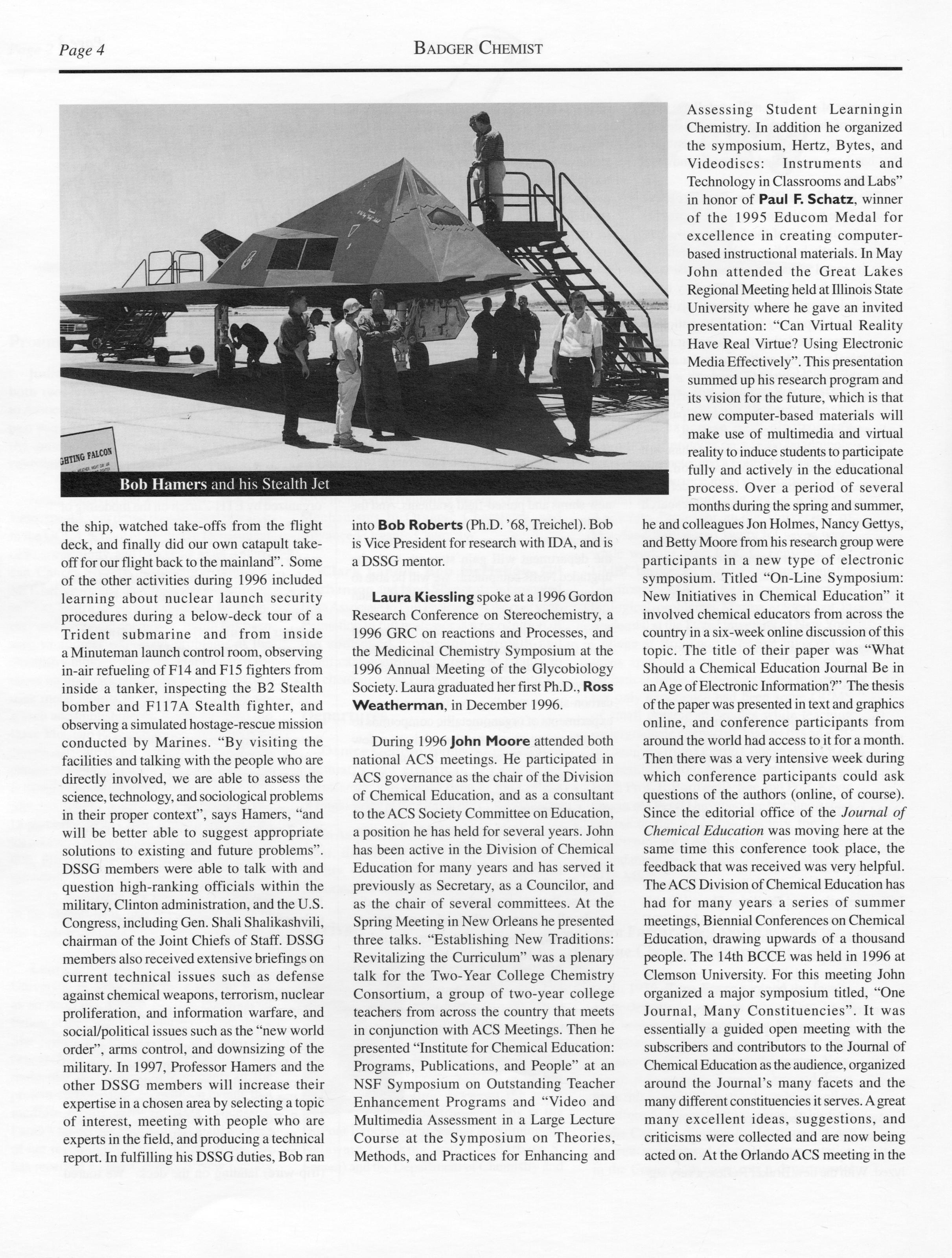 Page 4

BADGER CHEMIST

GHTING FALCON

Bob Hamers and his Stealth Jet

the ship, watched take-offs from the flight deck, and finally did our own catapult take-off for our flight back to the mainland". Some of the other activities during 1996 included learning about nuclear launch security procedures during a below-deck tour of a Trident submarine and from inside a Minuteman launch control room, observing in-air refueling of F14 and F15 fighters from inside a tanker, inspecting the B2 Stealth bomber and F117A Stealth fighter, and observing a simulated hostage-rescue mission conducted by Marines. "By visiting the facilities and talking with the people who are directly involved, we are able to assess the science, technology, and sociological problems in their proper context", says Hamers, "and will be better able to suggest appropriate solutions to existing and future problems". DSSG members were able to talk with and question high-ranking officials within the military, Clinton administration, and the U.S. Congress, including Gen. Shali Shalikashvili, chairman of the Joint Chiefs of Staff. DSSG members also received extensive briefings on current technical issues such as defense against chemical weapons, terrorism, nuclear proliferation, and information warfare, and social/political issues such as the "new world order", arms control, and downsizing of the military. In 1997, Professor Hamers and the other DSSG members will increase their expertise in a chosen area by selecting a topic of interest, meeting with people who are experts in the field, and producing a technical report. In fulfilling his DSSG duties, Bob ran into Bob Roberts (Ph.D. '68, Treichel). Bob is Vice President for research with IDA, and is a DSSG mentor.

Laura Kiessling spoke at a 1996 Gordon Research Conference on Stereochemistry, a 1996 GRC on reactions and Processes, and the Medicinal Chemistry Symposium at the 1996 Annual Meeting of the Glycobiology Society. Laura graduated her first Ph.D., Ross Weatherman, in December 1996.

During 1996 John Moore attended both national ACS meetings. He participated in ACS governance as the chair of the Division of Chemical Education, and as a consultant to the ACS Society Committee on Education, a position he has held for several years. John has been active in the Division of Chemical Education for many years and has served it previously as Secretary, as a Councilor, and as the chair of several committees. At the Spring Meeting in New Orleans he presented three talks. "Establishing New Traditions: Revitalizing the Curriculum" was a plenary talk for the Two-Year College Chemistry Consortium, a group of two-year college teachers from across the country that meets in conjunction with ACS Meetings. Then he presented "Institute for Chemical Education: Programs, Publications, and People" at an NSF Symposium on Outstanding Teacher Enhancement Programs and "Video and Multimedia Assessment in a Large Lecture Course at the Symposium on Theories, Methods, and Practices for Enhancing and Assessing Student Learningin Chemistry. In addition he organized the symposium, Hertz, Bytes, and Videodiscs: Instruments and Technology in Classrooms and Labs" in honor of Paul F. Schatz, winner of the 1995 Educom Medal for excellence in creating computer-based instructional materials. In May John attended the Great Lakes Regional Meeting held at Illinois State University where he gave an invited presentation: "Can Virtual Reality Have Real Virtue? Using Electronic Media Effectively". This presentation summed up his research program and its vision for the future, which is that new computer-based materials will make use of multimedia and virtual reality to induce students to participate fully and actively in the educational process. Over a period of several months during the spring and summer, he and colleagues Jon Holmes, Nancy Gettys, and Betty Moore from his research group were participants in a new type of electronic symposium. Titled "On-Line Symposium: New Initiatives in Chemical Education" it involved chemical educators from across the country in a six-week online discussion of this topic. The title of their paper was "What Should a Chemical Education Journal Be in an Age of Electronic Information?" The thesis of the paper was presented in text and graphics online, and conference participants from around the world had access to it for a month. Then there was a very intensive week during which conference participants could ask questions of the authors (online, of course). Since the editorial office of the Journal of Chemical Education was moving here at the same time this conference took place, the feedback that was received was very helpful. The ACS Division of Chemical Education has had for many years a series of summer meetings, Biennial Conferences on Chemical Education, drawing upwards of a thousand people. The 14th BCCE was held in 1996 at Clemson University. For this meeting John organized a major symposium titled, "One Journal, Many Constituencies". It was essentially a guided open meeting with the subscribers and contributors to the Journal of Chemical Education as the audience, organized around the Journal's many facets and the many different constituencies it serves. A great many excellent ideas, suggestions, and criticisms were collected and are now being acted on. At the Orlando ACS meeting in the